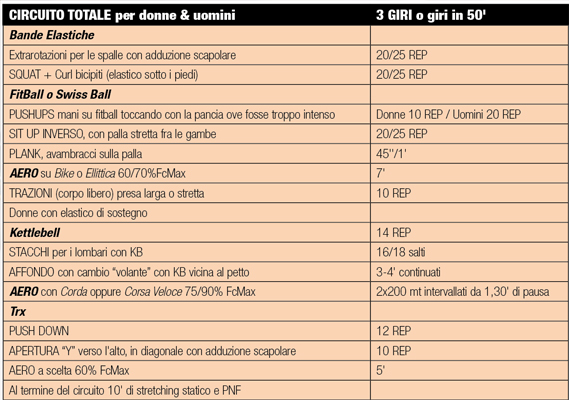 | CIRCUITO TOTALE per donne & uomini | 3 GIRI o giri in 50' |
|---|---|
| Bande Elastiche | |
| Extrarotazioni per le spalle con adduzione scapolare | 20/25 REP |
| SQUAT + Curl bicipiti (elastico sotto i piedi) | 20/25 REP |
| FitBall o Swiss Ball | |
| PUSHUPS mani su fitball toccando con la pancia ove fosse troppo intenso | Donne 10 REP / Uomini 20 REP |
| SIT UP INVERSO, con palla stretta fra le gambe | 20/25 REP |
| PLANK, avambracci sulla palla | 45''/1' |
| AERO su Bike o Ellittica 60/70%FcMax | 7' |
| TRAZIONI (corpo libero) presa larga o stretta | 10 REP |
| Donne con elastico di sostegno | |
| Kettlebell | 14 REP |
| STACCHI per i lombari con KB | 16/18 salti |
| AFFONDO con cambio "volante" con KB vicina al petto | 3-4' continuati |
| AERO con Corda oppure Corsa Veloce 75/90% FcMax | 2x200 mt intervallati da 1,30' di pausa |
| Trx | |
| PUSH DOWN | 12 REP |
| APERTURA "Y" verso l'alto, in diagonale con adduzione scapolare | 10 REP |
| AERO a scelta 60% FcMax | 5' |
| Al termine del circuito 10' di stretching statico e PNF | |